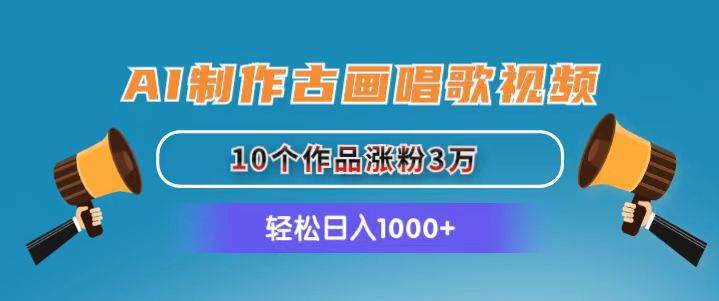 AI制作古画唱歌视频

10个作品涨粉3万

轻松日入1000+